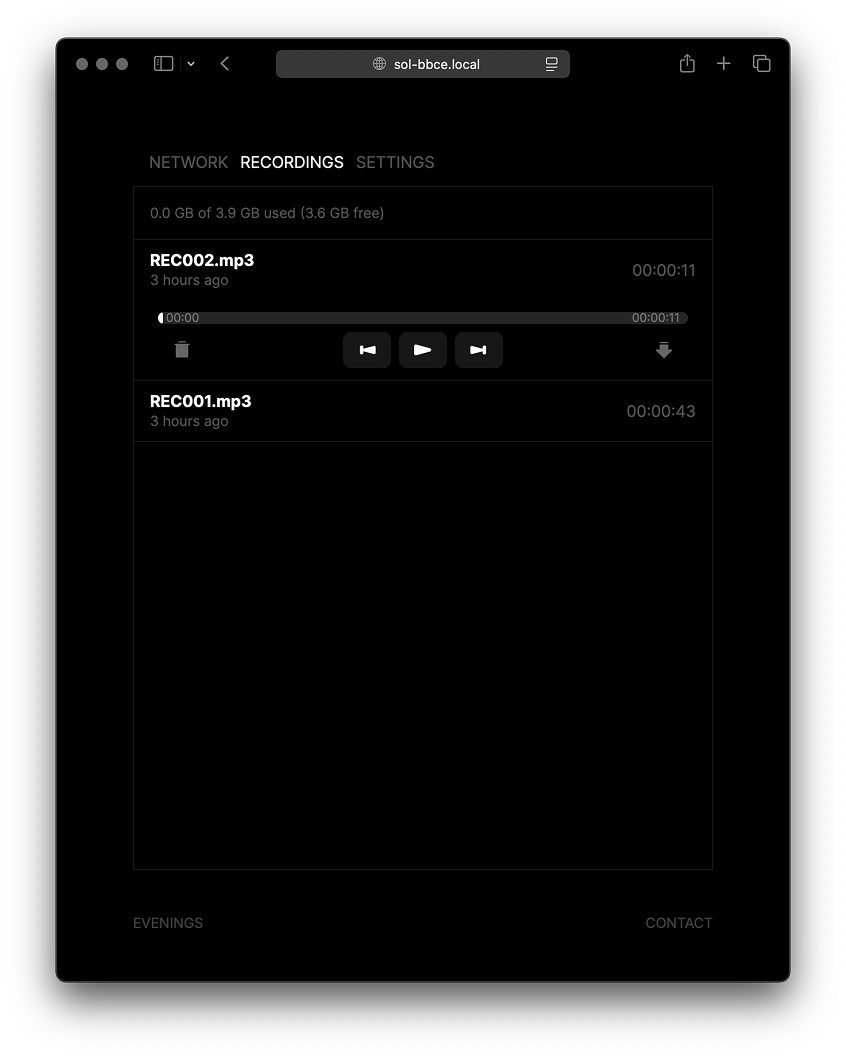 sol-bbce.local

NETWORK RECORDINGS SETTINGS

0.0 GB of 3.9 GB used (3.6 GB free)

REC002.mp3
3 hours ago
00:00:11

00:00
00:00:11

REC001.mp3
3 hours ago
00:00:43

EVENINGS

CONTACT